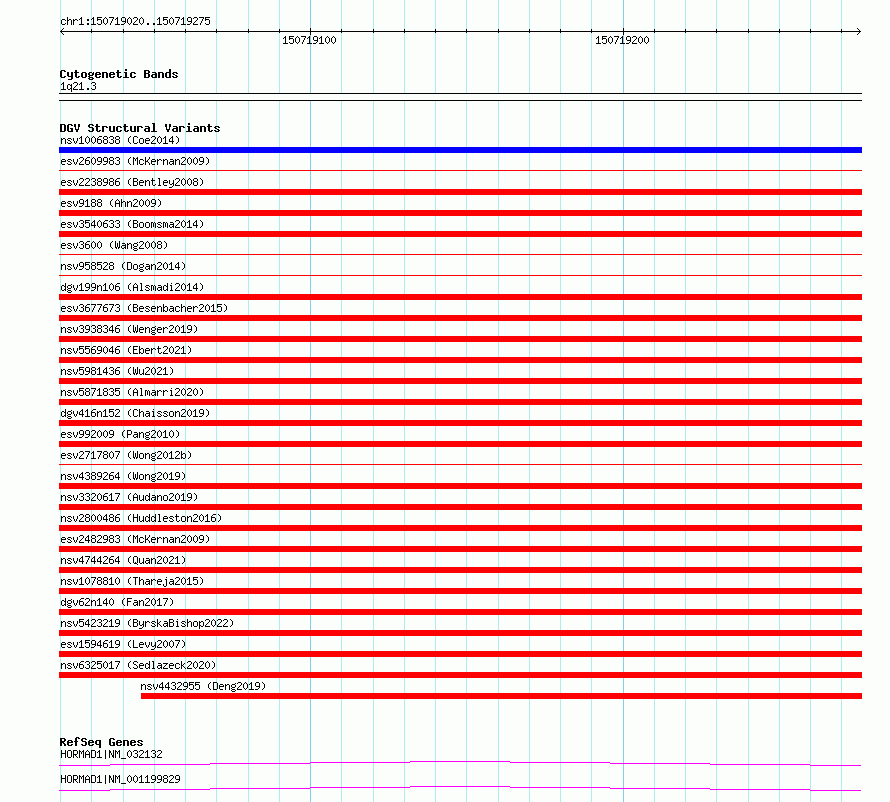 chr1:150719020..150719275

150719100

150719200

Cytogenetic Bands
1q21.3

DGV Structural Variants
nsv1006838 (Coe2014)
esv2609983 (McKernan2009)
esv2238986 (Bentley2008)
esv9188 (Ahn2009)
esv3540633 (Boomsma2014)
esv3600 (Wang2008)
nsv958528 (Dogan2014)
dgv199n106 (Alsmadi2014)
esv3677673 (Besenbacher2015)
nsv3938346 (Wenger2019)
nsv5569046 (Ebert2021)
nsv5981436 (Wu2021)
nsv5871835 (Almarri2020)
dgv416n152 (Chaisson2019)
esv992009 (Pang2010)
esv2717807 (Wong2012b)
nsv4389264 (Wong2019)
nsv3320617 (Audano2019)
nsv2800486 (Huddleston2016)
esv2482983 (McKernan2009)
nsv4744264 (Quan2021)
nsv1078810 (Thareja2015)
dgv62n140 (Fan2017)
nsv5423219 (ByrskaBishop2022)
esv1594619 (Levy2007)
nsv6325017 (Sedlazeck2020)
nsv4432955 (Deng2019)

RefSeq Genes
HORMAD1|NM_032132
HORMAD1|NM_001199829